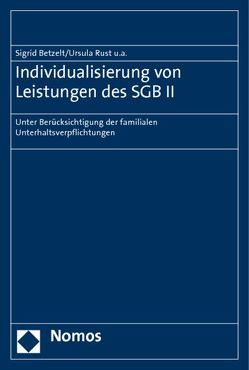 Sigrid Betzelt/Ursula Rust u.a.

Individualisierung von Leistungen des SGB II

Unter Berücksichtigung der familialen Unterhaltsverpflichtungen

Nomos